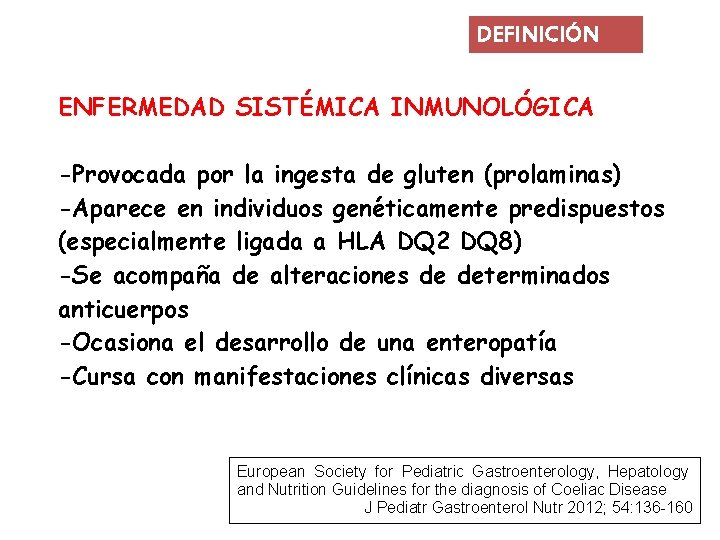 DEFINICIÓN

ENFERMEDAD SISTÉMICA INMUNOLÓGICA

-Provocada por la ingesta de gluten (prolaminas)
-Aparece en individuos genéticamente predispuestos (especialmente ligada a HLA DQ2 DQ8)
-Se acompaña de alteraciones de determinados anticuerpos
-Ocasiona el desarrollo de una enteropatía
-Cursa con manifestaciones clínicas diversas

European Society for Pediatric Gastroenterology, Hepatology and Nutrition Guidelines for the diagnosis of Coeliac Disease
J Pediatr Gastroenterol Nutr 2012; 54:136-160